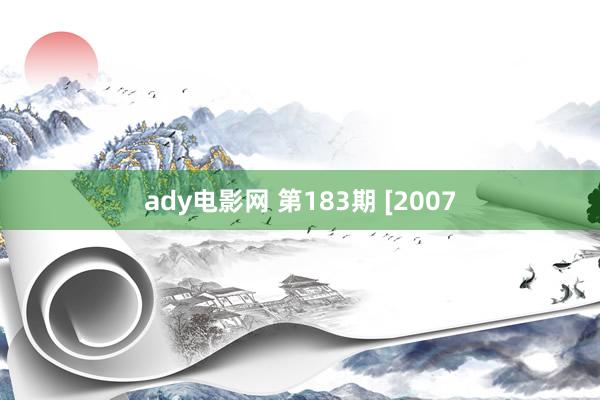 ady电影网 第183期 [2007